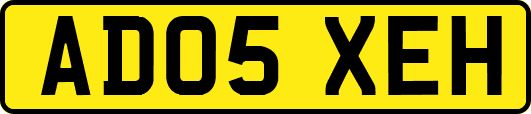 AD05 XEH